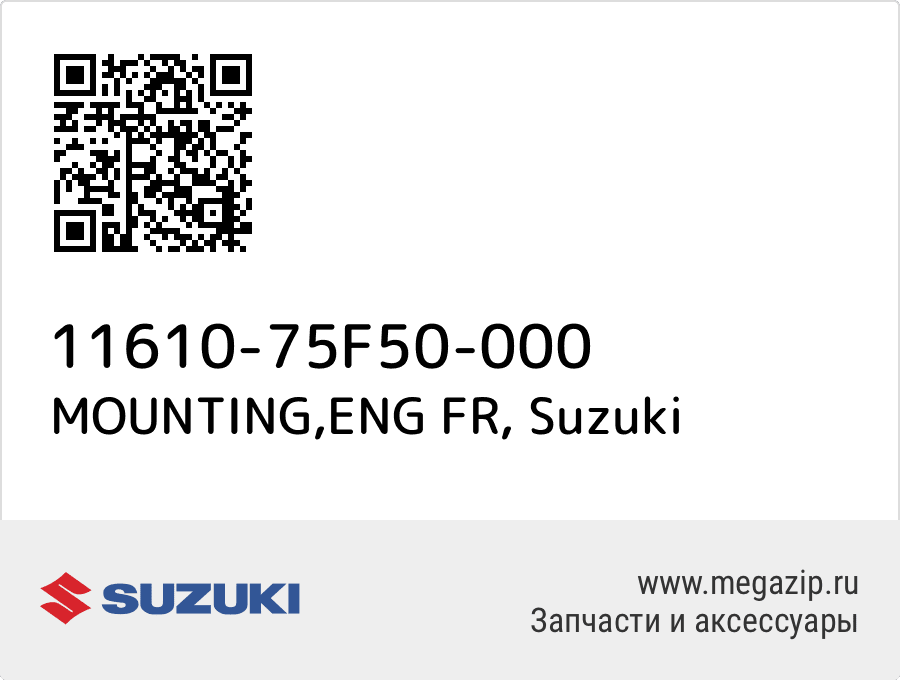 11610-75F50-000
MOUNTING,ENG FR, Suzuki

SUZUKI

www.megazip.ru
Запчасти и аксессуары